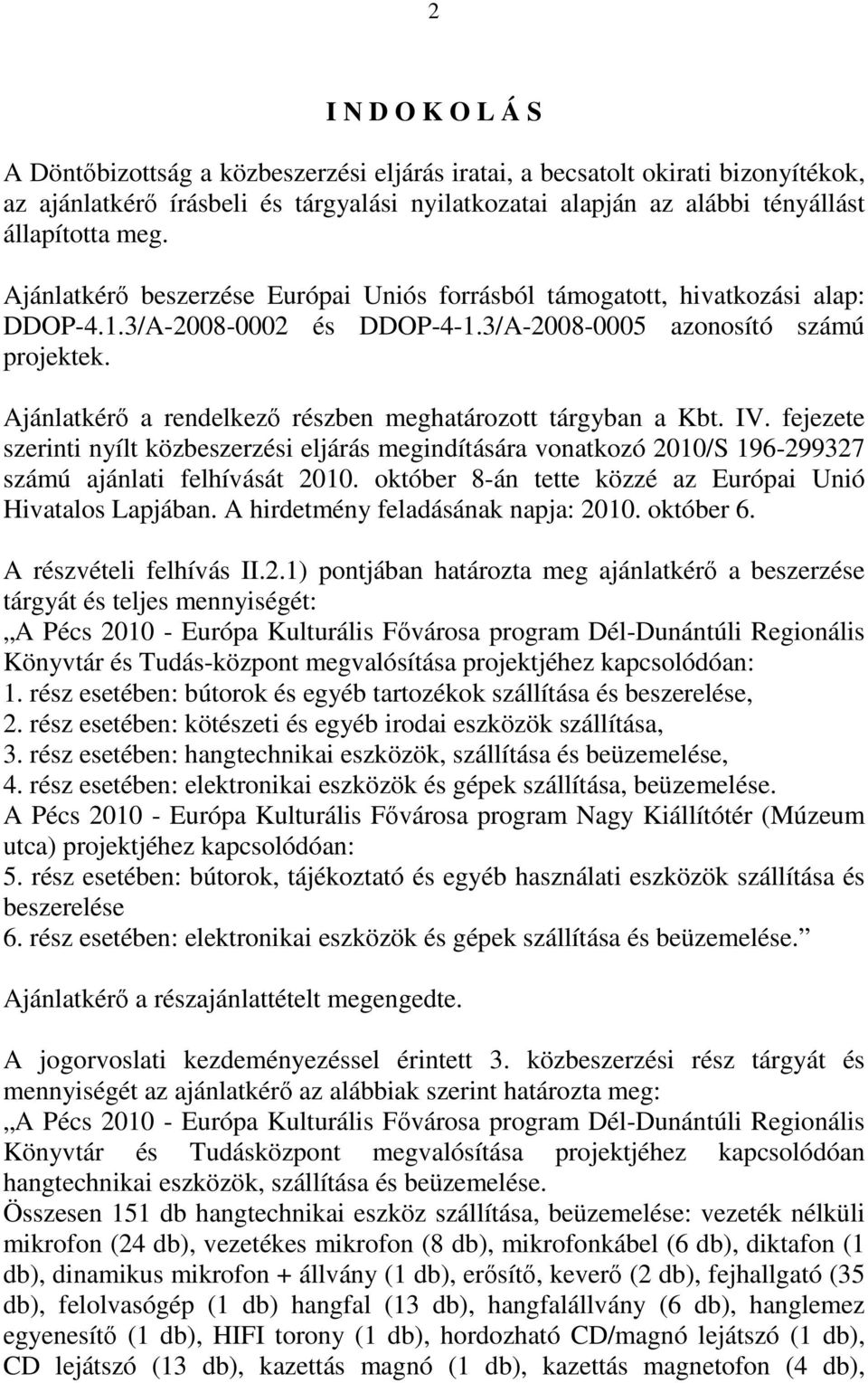 2

I N D O K O L Á S

A Döntőbizottság a közbeszerzési eljárás iratai, a becsatolt okirati bizonyítékok, az ajánlatkérő írásbeli és tárgyalási nyilatkozatai alapján az alábbi tényállást állapította meg.

Ajánlatkérő beszerzése Európai Uniós forrásból támogatott, hivatkozási alap: DDOP-4.1.3/A-2008-0002 és DDOP-4-1.3/A-2008-0005 azonosító számú projektek.

Ajánlatkérő a rendelkező részben meghatározott tárgyban a Kbt. IV. fejezete szerinti nyílt közbeszerzési eljárás megindítására vonatkozó 2010/S 196-299327 számú ajánlati felhívását 2010. október 8-án tette közzé az Európai Unió Hivatalos Lapjában. A hirdetmény feladásának napja: 2010. október 6.

A részvételi felhívás II.2.1) pontjában határozta meg ajánlatkérő a beszerzése tárgyát és teljes mennyiségét:
„A Pécs 2010 - Európa Kulturális Fővárosa program Dél-Dunántúli Regionális Könyvtár és Tudás-központ megvalósítása projektjéhez kapcsolódóan:
1. rész esetében: bútorok és egyéb tartozékok szállítása és beszerelése,
2. rész esetében: kötészeti és egyéb irodai eszközök szállítása,
3. rész esetében: hangtechnikai eszközök, szállítása és beüzemelése,
4. rész esetében: elektronikai eszközök és gépek szállítása, beüzemelése.
A Pécs 2010 - Európa Kulturális Fővárosa program Nagy Kiállítótér (Múzeum utca) projektjéhez kapcsolódóan:
5. rész esetében: bútorok, tájékoztató és egyéb használati eszközök szállítása és beszerelése
6. rész esetében: elektronikai eszközök és gépek szállítása és beüzemelése.”

Ajánlatkérő a részajánlattételt megengedte.

A jogorvoslati kezdeményezéssel érintett 3. közbeszerzési rész tárgyát és mennyiségét az ajánlatkérő az alábbiak szerint határozta meg:
„A Pécs 2010 - Európa Kulturális Fővárosa program Dél-Dunántúli Regionális Könyvtár és Tudásközpont megvalósítása projektjéhez kapcsolódóan hangtechnikai eszközök, szállítása és beüzemelése.
Összesen 151 db hangtechnikai eszköz szállítása, beüzemelése: vezeték nélküli mikrofon (24 db), vezetékes mikrofon (8 db), mikrofonkábel (6 db), diktafon (1 db), dinamikus mikrofon + állvány (1 db), erősítő, keverő (2 db), fejhallgató (35 db), felolvasógép (1 db) hangfal (13 db), hangfalállvány (6 db), hanglemez egyenesítő (1 db), HIFI torony (1 db), hordozható CD/magnó lejátszó (1 db), CD lejátszó (13 db), kazettás magnó (1 db), kazettás magnetofon (4 db),